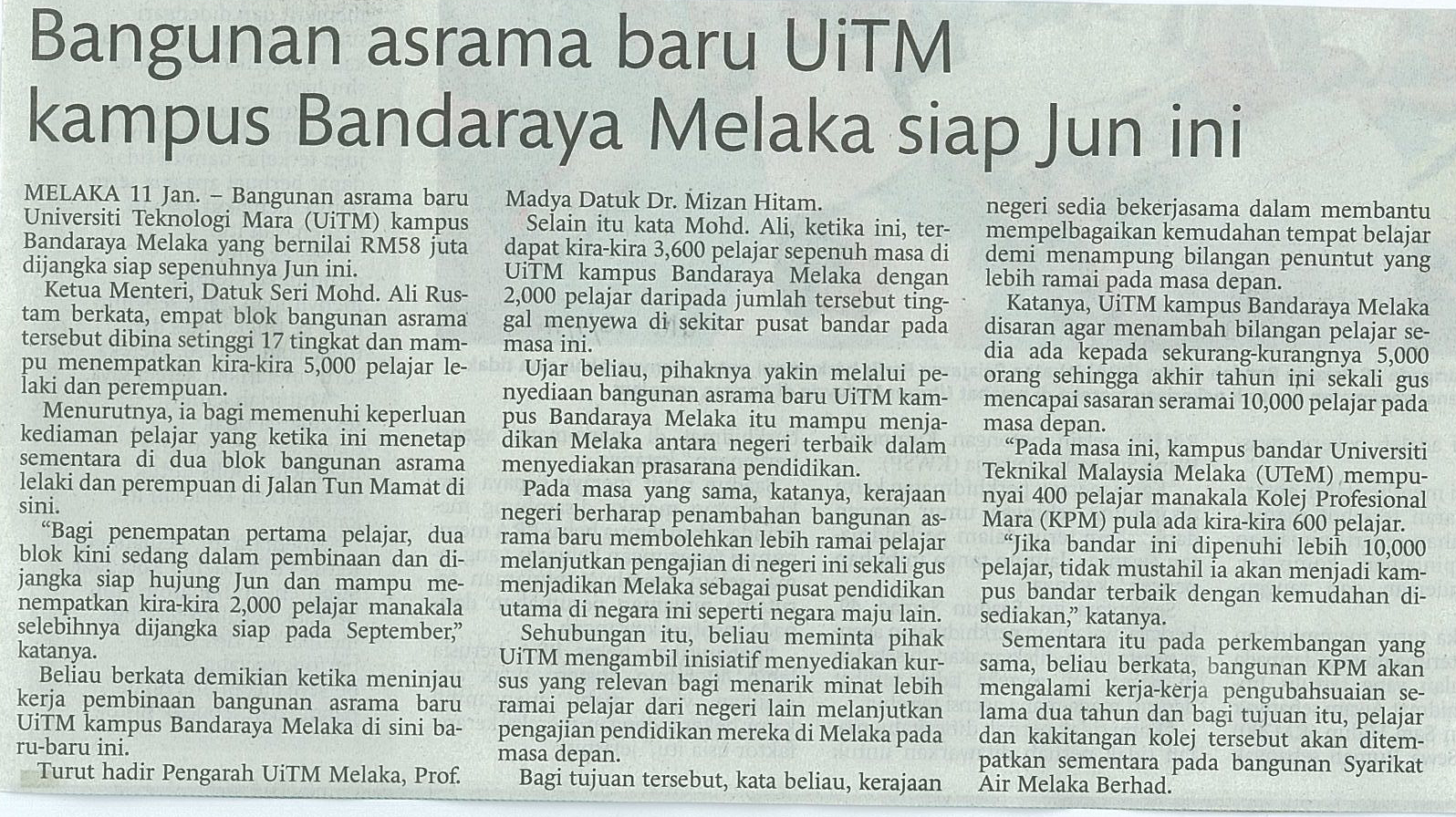 Bangunan asrama baru UiTM kampus Bandaraya Melaka siap Jun ini

MELAKA 11 Jan. – Bangunan asrama baru Universiti Teknologi Mara (UiTM) kampus Bandaraya Melaka yang bernilai RM58 juta dijangka siap sepenuhnya Jun ini.

Ketua Menteri, Datuk Seri Mohd. Ali Rustam berkata, empat blok bangunan asrama tersebut dibina setinggi 17 tingkat dan mampu menempatkan kira-kira 5,000 pelajar lelaki dan perempuan.

Menurutnya, ia bagi memenuhi keperluan kediaman pelajar yang ketika ini menetap sementara di dua blok bangunan asrama lelaki dan perempuan di Jalan Tun Mamat di sini.

"Bagi penempatan pertama pelajar, dua blok kini sedang dalam pembinaan dan dijangka siap hujung Jun dan mampu menempatkan kira-kira 2,000 pelajar manakala selebihnya dijangka siap pada September," katanya.

Beliau berkata demikian ketika meninjau kerja pembinaan bangunan asrama baru UiTM kampus Bandaraya Melaka di sini baru-baru ini.

Turut hadir Pengarah UiTM Melaka, Prof. Madya Datuk Dr. Mizan Hitam.

Selain itu kata Mohd. Ali, ketika ini, terdapat kira-kira 3,600 pelajar sepenuh masa di UiTM kampus Bandaraya Melaka dengan 2,000 pelajar daripada jumlah tersebut tinggal menyewa di sekitar pusat bandar pada masa ini.

Ujar beliau, pihaknya yakin melalui penyediaan bangunan asrama baru UiTM kampus Bandaraya Melaka itu mampu menjadikan Melaka antara negeri terbaik dalam menyediakan prasarana pendidikan.

Pada masa yang sama, katanya, kerajaan negeri berharap penambahan bangunan asrama baru membolehkan lebih ramai pelajar melanjutkan pengajian di negeri ini sekali gus menjadikan Melaka sebagai pusat pendidikan utama di negara ini seperti negara maju lain.

Sehubungan itu, beliau meminta pihak UiTM mengambil inisiatif menyediakan kursus yang relevan bagi menarik minat lebih ramai pelajar dari negeri lain melanjutkan pengajian pendidikan mereka di Melaka pada masa depan.

Bagi tujuan tersebut, kata beliau, kerajaan negeri sedia bekerjasama dalam membantu mempelbagaikan kemudahan tempat belajar demi menampung bilangan penuntut yang lebih ramai pada masa depan.

Katanya, UiTM kampus Bandaraya Melaka disaran agar menambah bilangan pelajar sedia ada kepada sekurang-kurangnya 5,000 orang sehingga akhir tahun ini sekali gus mencapai sasaran seramai 10,000 pelajar pada masa depan.

"Pada masa ini, kampus bandar Universiti Teknikal Malaysia Melaka (UTeM) mempunyai 400 pelajar manakala Kolej Profesional Mara (KPM) pula ada kira-kira 600 pelajar.

"Jika bandar ini dipenuhi lebih 10,000 pelajar, tidak mustahil ia akan menjadi kampus bandar terbaik dengan kemudahan disediakan," katanya.

Sementara itu pada perkembangan yang sama, beliau berkata, bangunan KPM akan mengalami kerja-kerja pengubahsuaian selama dua tahun dan bagi tujuan itu, pelajar dan kakitangan kolej tersebut akan ditempatkan sementara pada bangunan Syarikat Air Melaka Berhad.